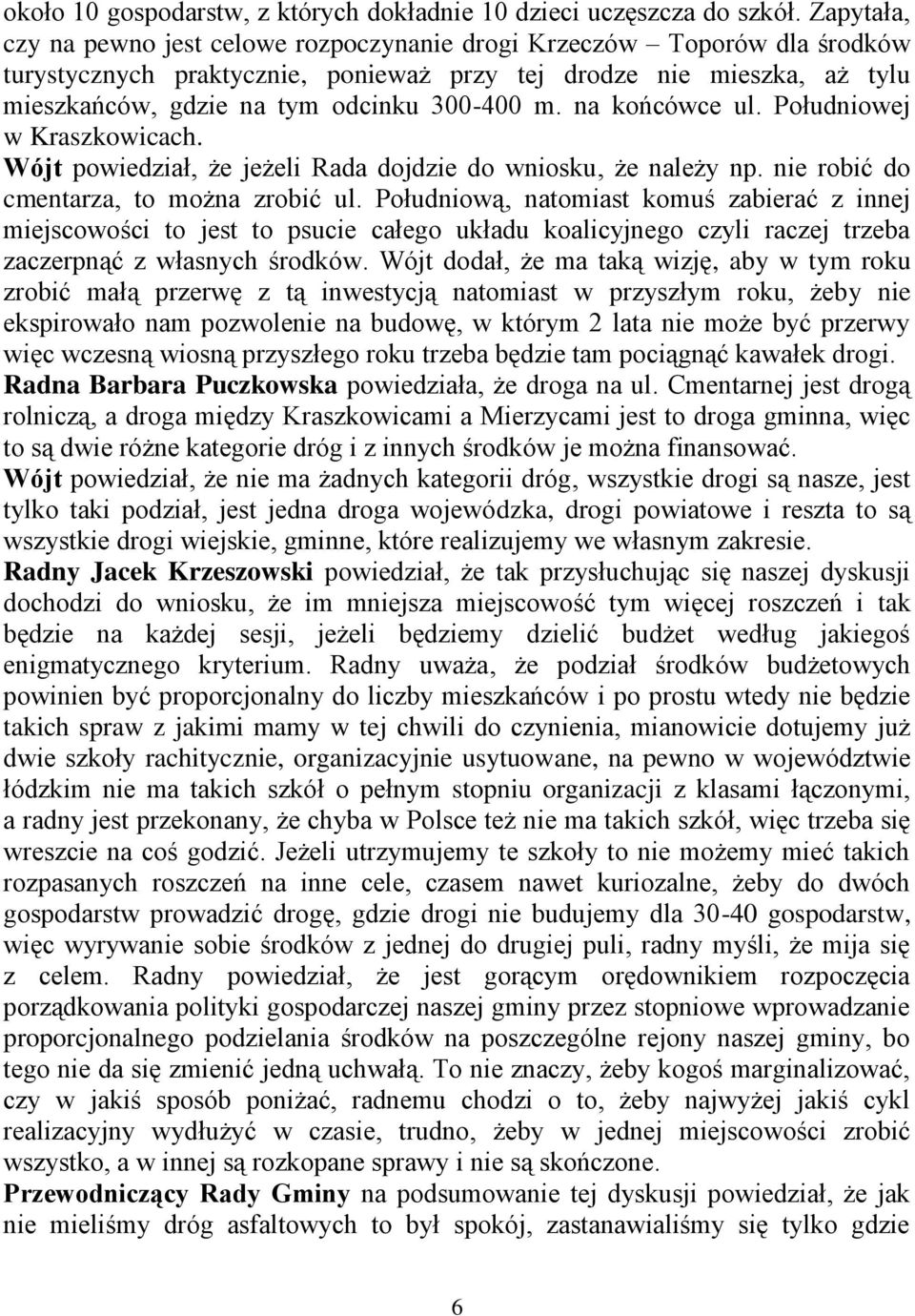 około 10 gospodarstw, z których dokładnie 10 dzieci uczęszcza do szkół. Zapytała, czy na pewno jest celowe rozpoczynanie drogi Krzeczów – Toporów dla środków turystycznych praktycznie, ponieważ przy tej drodze nie mieszka, aż tylu mieszkańców, gdzie na tym odcinku 300-400 m. na końcówce ul. Południowej w Kraszkowicach.
Wójt powiedział, że jeżeli Rada dojdzie do wniosku, że należy np. nie robić do cmentarza, to można zrobić ul. Południową, natomiast komuś zabierać z innej miejscowości to jest to psucie całego układu koalicyjnego czyli raczej trzeba zaczerpnąć z własnych środków. Wójt dodał, że ma taką wizję, aby w tym roku zrobić małą przerwę z tą inwestycją natomiast w przyszłym roku, żeby nie ekspirowało nam pozwolenie na budowę, w którym 2 lata nie może być przerwy więc wczesną wiosną przyszłego roku trzeba będzie tam pociągnąć kawałek drogi.
Radna Barbara Puczkowska powiedziała, że droga na ul. Cmentarnej jest drogą rolniczą, a droga między Kraszkowicami a Mierzycami jest to droga gminna, więc to są dwie różne kategorie dróg i z innych środków je można finansować.
Wójt powiedział, że nie ma żadnych kategorii dróg, wszystkie drogi są nasze, jest tylko taki podział, jest jedna droga wojewódzka, drogi powiatowe i reszta to są wszystkie drogi wiejskie, gminne, które realizujemy we własnym zakresie.
Radny Jacek Krzeszowski powiedział, że tak przysłuchując się naszej dyskusji dochodzi do wniosku, że im mniejsza miejscowość tym więcej roszczeń i tak będzie na każdej sesji, jeżeli będziemy dzielić budżet według jakiegoś enigmatycznego kryterium. Radny uważa, że podział środków budżetowych powinien być proporcjonalny do liczby mieszkańców i po prostu wtedy nie będzie takich spraw z jakimi mamy w tej chwili do czynienia, mianowicie dotujemy już dwie szkoły rachitycznie, organizacyjnie usytuowane, na pewno w województwie łódzkim nie ma takich szkół o pełnym stopniu organizacji z klasami łączonymi, a radny jest przekonany, że chyba w Polsce też nie ma takich szkół, więc trzeba się wreszcie na coś godzić. Jeżeli utrzymujemy te szkoły to nie możemy mieć takich rozpasanych roszczeń na inne cele, czasem nawet kuriozalne, żeby do dwóch gospodarstw prowadzić drogę, gdzie drogi nie budujemy dla 30-40 gospodarstw, więc wyrywanie sobie środków z jednej do drugiej puli, radny myśli, że mija się z celem. Radny powiedział, że jest gorącym orędownikiem rozpoczęcia porządkowania polityki gospodarczej naszej gminy przez stopniowe wprowadzanie proporcjonalnego podzielania środków na poszczególne rejony naszej gminy, bo tego nie da się zmienić jedną uchwałą. To nie znaczy, żeby kogoś marginalizować, czy w jakiś sposób poniżać, radnemu chodzi o to, żeby najwyżej jakiś cykl realizacyjny wydłużyć w czasie, trudno, żeby w jednej miejscowości zrobić wszystko, a w innej są rozkopane sprawy i nie są skończone.
Przewodniczący Rady Gminy na podsumowanie tej dyskusji powiedział, że jak nie mieliśmy dróg asfaltowych to był spokój, zastanawialiśmy się tylko gdzie

6